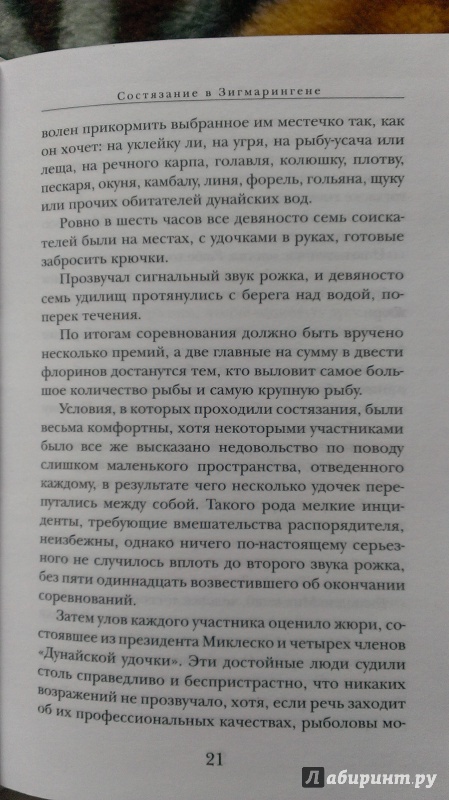 Состязание в Зигмарингене

волен прикормить выбранное им местечко так, как он хочет: на уклейку ли, на угря, на рыбу-усача или леща, на речного карпа, голавля, колюшку, плотву, пескаря, окуня, камбалу, линя, форель, гольяна, щуку или прочих обитателей дунайских вод.

Ровно в шесть часов все девяносто семь соискателей были на местах, с удочками в руках, готовые забросить крючки.

Прозвучал сигнальный звук рожка, и девяносто семь удилищ протянулись с берега над водой, поперек течения.

По итогам соревнования должно быть вручено несколько премий, а две главные на сумму в двести флоринов достанутся тем, кто выловит самое большое количество рыбы и самую крупную рыбу.

Условия, в которых проходили состязания, были весьма комфортны, хотя некоторыми участниками было все же высказано недовольство по поводу слишком маленького пространства, отведенного каждому, в результате чего несколько удочек перепутались между собой. Такого рода мелкие инциденты, требующие вмешательства распорядителя, неизбежны, однако ничего по-настоящему серьезного не случилось вплоть до второго звука рожка, без пяти одиннадцать возвестившего об окончании соревнований.

Затем улов каждого участника оценило жюри, состоявшее из президента Миклеско и четырех членов «Дунайской удочки». Эти достойные люди судили столь справедливо и беспристрастно, что никаких возражений не прозвучало, хотя, если речь заходит об их профессиональных качествах, рыболовы мо-

21

Лабиринт.ру